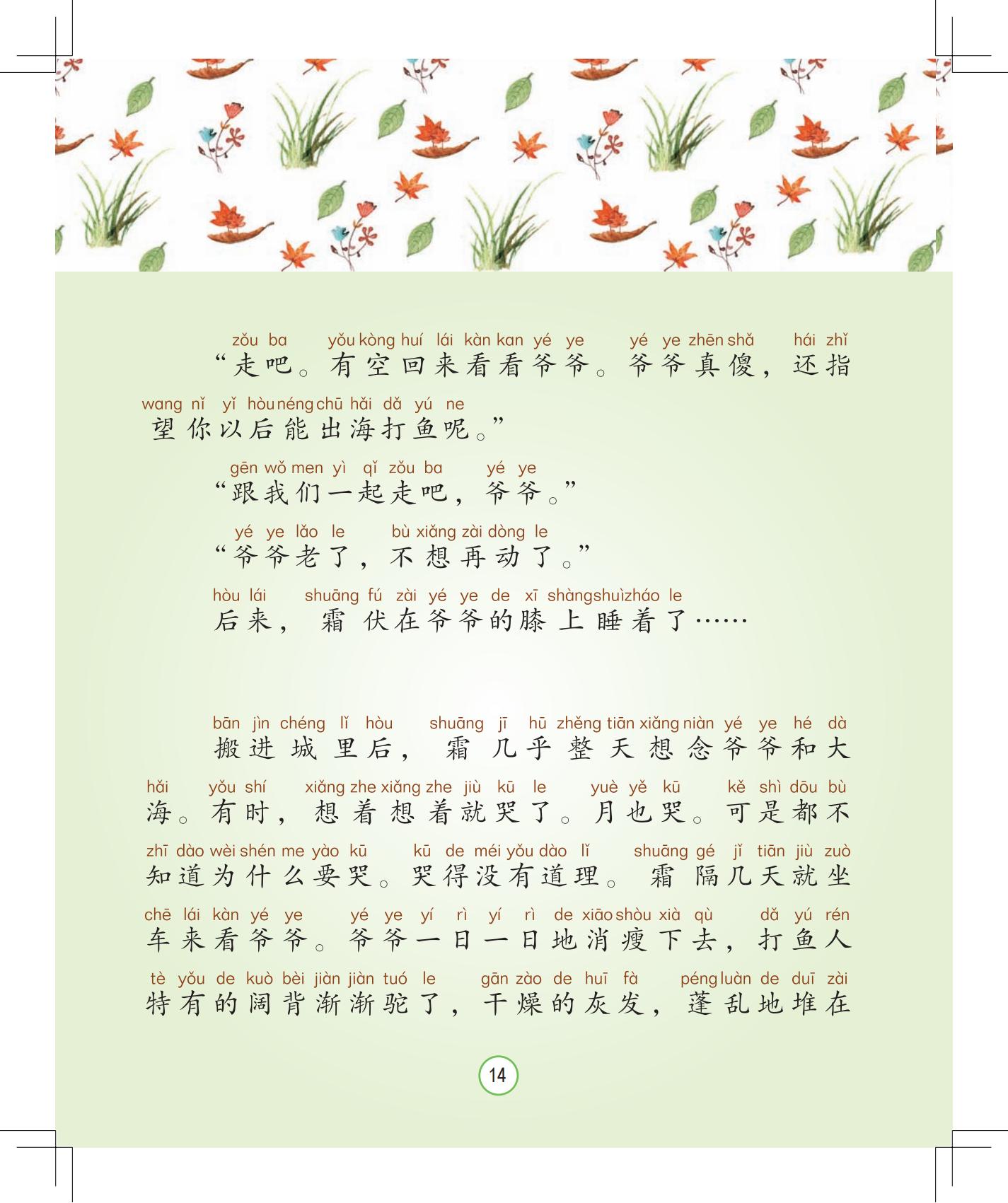 zǒu ba yǒu kòng huí lái kàn kan yé ye yé ye zhēn shǎ hái zhǐ
“走吧。有空回来看看爷爷。爷爷真傻，还指
wang nǐ yǐ hòu néng chū hǎi dǎ yú ne
望你以后能出海打鱼呢。”

gēn wǒ men yì qǐ zǒu ba yé ye
“跟我们一起走吧，爷爷。”

yé ye lǎo le bù xiǎng zài dòng le
“爷爷老了，不想再动了。”

hòu lái shuāng fú zài yé ye de xī shàng shuì zháo le
后来，霜伏在爷爷的膝上睡着了……

bān jìn chéng lǐ hòu shuāng jī hū zhěng tiān xiǎng niàn yé ye hé dà
搬进城里后，霜几乎整天想念爷爷和大
hǎi yǒu shí xiǎng zhe xiǎng zhe jiù kū le yuè yě kū kě shì dōu bù
海。有时，想着想着就哭了。月也哭。可是都不
zhī dào wèi shén me yào kū kū de méi yǒu dào lǐ shuāng gé jǐ tiān jiù zuò
知道为什么要哭。哭得没有道理。霜隔几天就坐
chē lái kàn yé ye yé ye yí rì yí rì de xiāo shòu xià qù dǎ yú rén
车来看爷爷。爷爷一日一日地消瘦下去，打鱼人
tè yǒu de kuò bèi jiàn jiàn tuó le gān zào de huī fà péng luàn de duī zài
特有的阔背渐渐驼了，干燥的灰发，蓬乱地堆在

14